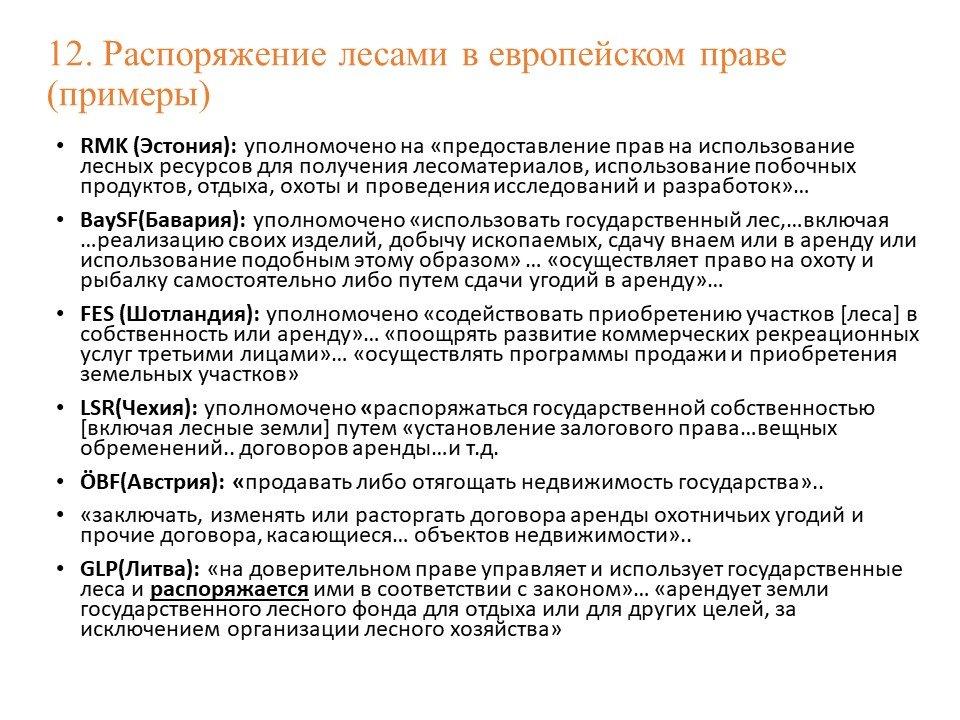 12. Распоряжение лесами в европейском праве (примеры)

• RMK (Эстония): уполномочено на «предоставление прав на использование лесных ресурсов для получения лесоматериалов, использование побочных продуктов, отдыха, охоты и проведения исследований и разработок»…

• BaySF(Бавария): уполномочено «использовать государственный лес,…включая …реализацию своих изделий, добычу ископаемых, сдачу внаем или в аренду или использование подобным этому образом» … «осуществляет право на охоту и рыбалку самостоятельно либо путем сдачи угодий в аренду»…

• FES (Шотландия): уполномочено «содействовать приобретению участков [леса] в собственность или аренду»… «поощрять развитие коммерческих рекреационных услуг третьими лицами»… «осуществлять программы продажи и приобретения земельных участков»

• LSR(Чехия): уполномочено «распоряжаться государственной собственностью [включая лесные земли] путем «установление залогового права…вещных обременений.. договоров аренды…и т.д.

• ÖBF(Австрия): «продавать либо отягощать недвижимость государства»..

• «заключать, изменять или расторгать договора аренды охотничьих угодий и прочие договора, касающиеся… объектов недвижимости»..

• GLP(Литва): «на доверительном праве управляет и использует государственные леса и распоряжается ими в соответствии с законом»… «арендует земли государственного лесного фонда для отдыха или для других целей, за исключением организации лесного хозяйства»